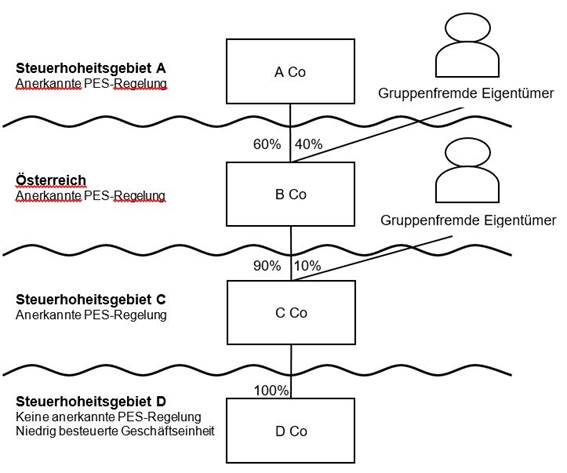 Steuerhoheitsgebiet A
Anerkannte PES-Regelung

A Co

Gruppenfremde Eigentümer

60%
40%

Österreich
Anerkannte PES-Regelung

B Co

Gruppenfremde Eigentümer

90%
10%

Steuerhoheitsgebiet C
Anerkannte PES-Regelung

C Co

100%

Steuerhoheitsgebiet D
Keine anerkannte PES-Regelung
Niedrig besteuerte Geschäftseinheit

D Co